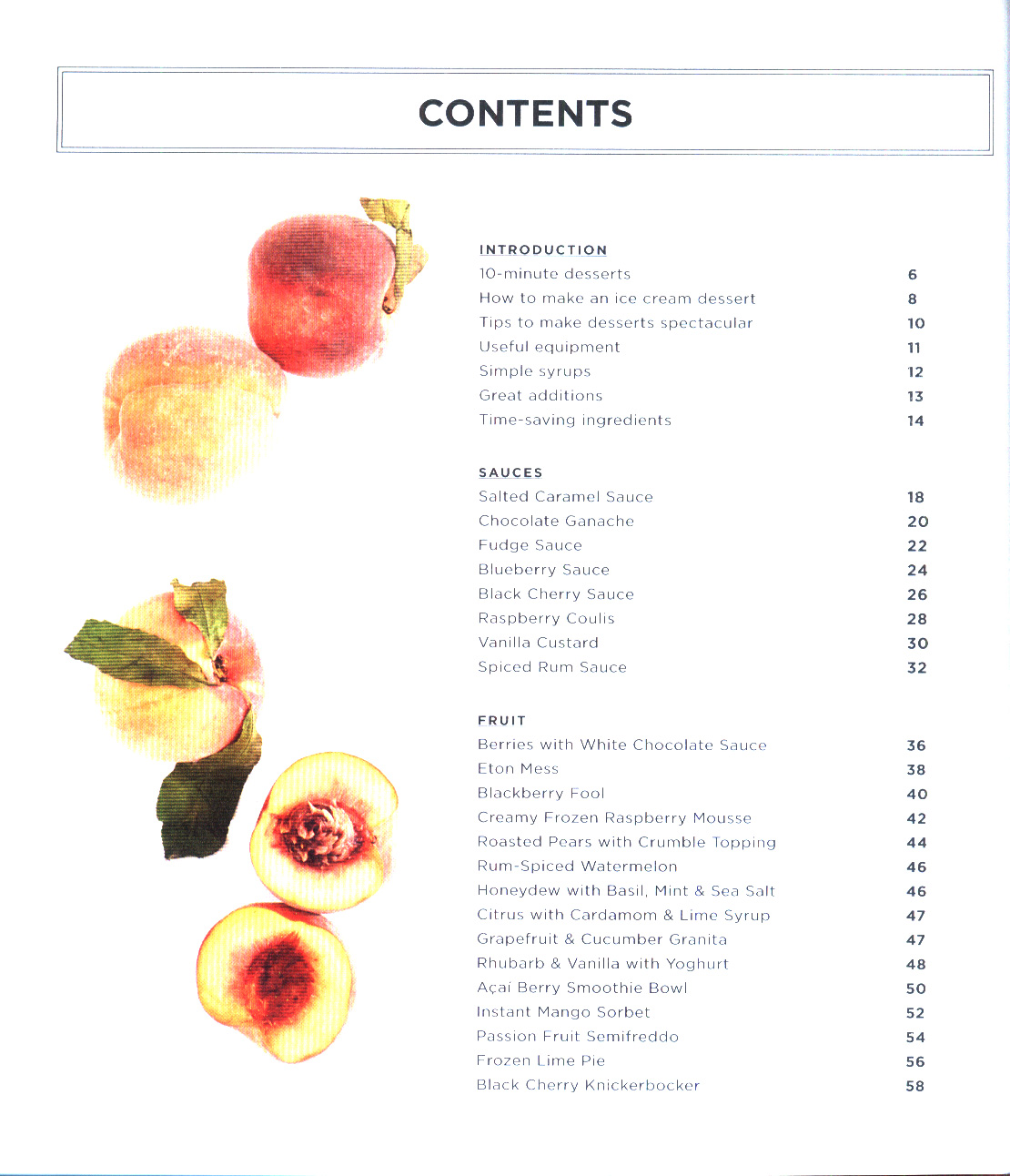 CONTENTS

INTRODUCTION
10-minute desserts 6
How to make an ice cream dessert 8
Tips to make desserts spectacular 10
Useful equipment 11
Simple syrups 12
Great additions 13
Time-saving ingredients 14

SAUCES
Salted Caramel Sauce 18
Chocolate Ganache 20
Fudge Sauce 22
Blueberry Sauce 24
Black Cherry Sauce 26
Raspberry Coulis 28
Vanilla Custard 30
Spiced Rum Sauce 32

FRUIT
Berries with White Chocolate Sauce 36
Eton Mess 38
Blackberry Fool 40
Creamy Frozen Raspberry Mousse 42
Roasted Pears with Crumble Topping 44
Rum-Spiced Watermelon 46
Honeydew with Basil, Mint & Sea Salt 46
Citrus with Cardamom & Lime Syrup 47
Grapefruit & Cucumber Granita 47
Rhubarb & Vanilla with Yoghurt 48
Açaí Berry Smoothie Bowl 50
Instant Mango Sorbet 52
Passion Fruit Semifreddo 54
Frozen Lime Pie 56
Black Cherry Knickerbocker 58